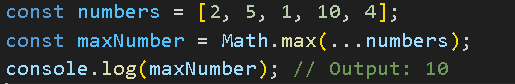 const numbers = [2, 5, 1, 10, 4];
const maxNumber = Math.max(...numbers);
console.log(maxNumber); // Output: 10